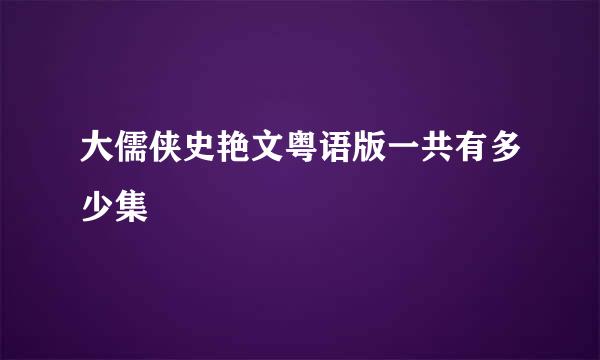 大儒侠史艳文粤语版一共有多少集